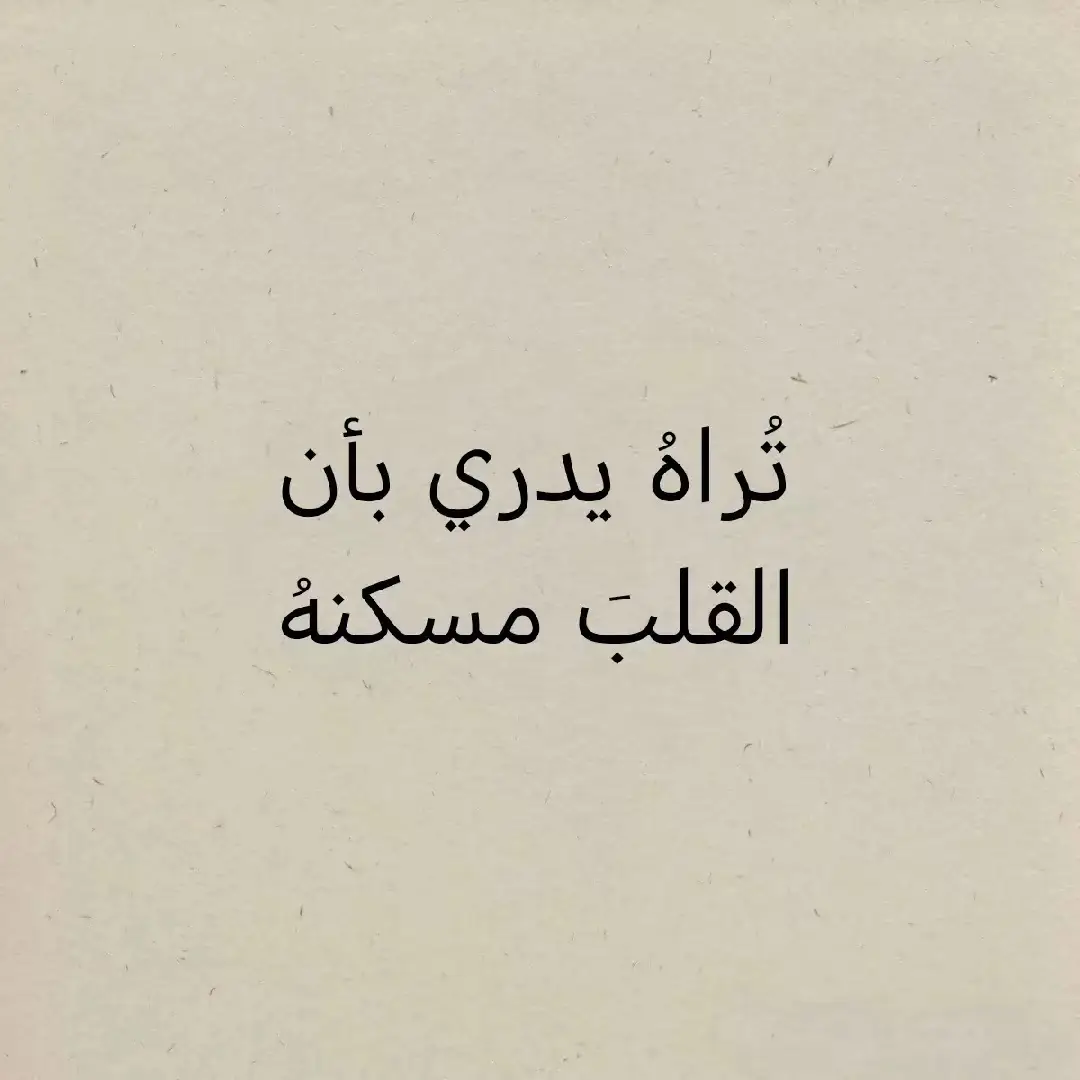 تُراهُ يدري بأن
القلبَ مسكنهُ